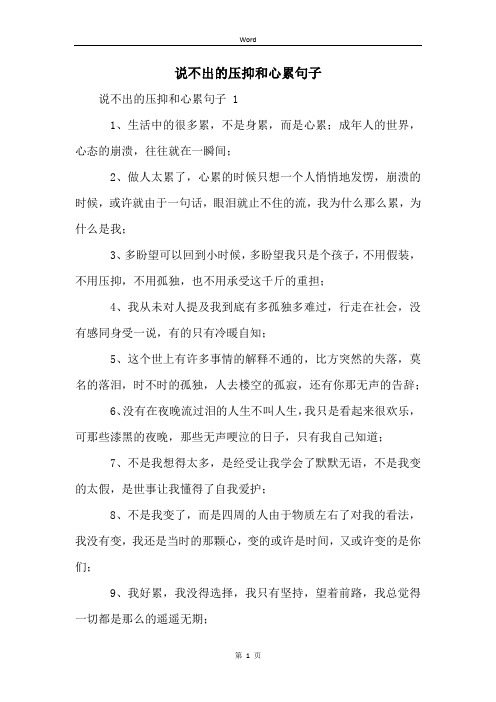 Word

说不出的压抑和心累句子

说不出的压抑和心累句子 1

1、生活中的很多累，不是身累，而是心累；成年人的世界，心态的崩溃，往往就在一瞬间；

2、做人太累了，心累的时候只想一个人悄悄地发愣，崩溃的时候，或许就由于一句话，眼泪就止不住的流，我为什么那么累，为什么是我；

3、多盼望可以回到小时候，多盼望我只是个孩子，不用假装，不用压抑，不用孤独，也不用承受这千斤的重担；

4、我从未对人提及我到底有多孤独多难过，行走在社会，没有感同身受一说，有的只有冷暖自知；

5、这个世上有许多事情的解释不通的，比方突然的失落，莫名的落泪，时不时的孤独，人去楼空的孤寂，还有你那无声的告辞；

6、没有在夜晚流过泪的人生不叫人生，我只是看起来很欢乐，可那些漆黑的夜晚，那些无声哽泣的日子，只有我自己知道；

7、不是我想得太多，是经受让我学会了默默无语，不是我变的太假，是世事让我懂得了自我爱护；

8、不是我变了，而是四周的人由于物质左右了对我的看法，我没有变，我还是当时的那颗心，变的或许是时间，又或许变的是你们；

9、我好累，我没得选择，我只有坚持，望着前路，我总觉得一切都是那么的遥遥无期；

第 1 页